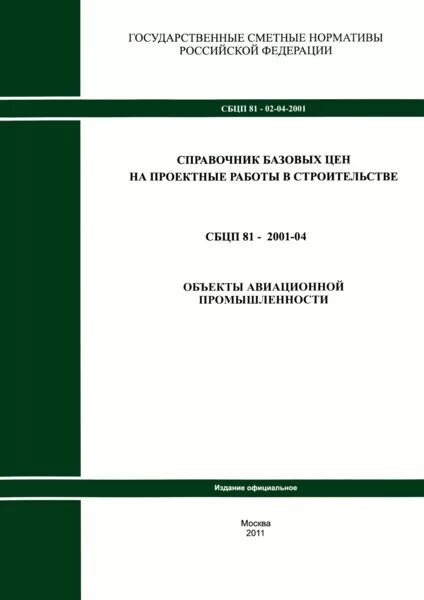 ГОСУДАРСТВЕННЫЕ СМЕТНЫЕ НОРМАТИВЫ
РОССИЙСКОЙ ФЕДЕРАЦИИ

СБЦП 81 - 02-04-2001

СПРАВОЧНИК БАЗОВЫХ ЦЕН
НА ПРОЕКТНЫЕ РАБОТЫ В СТРОИТЕЛЬСТВЕ

СБЦП 81 - 2001-04

ОБЪЕКТЫ АВИАЦИОННОЙ
ПРОМЫШЛЕННОСТИ

Издание официальное

Москва
2011